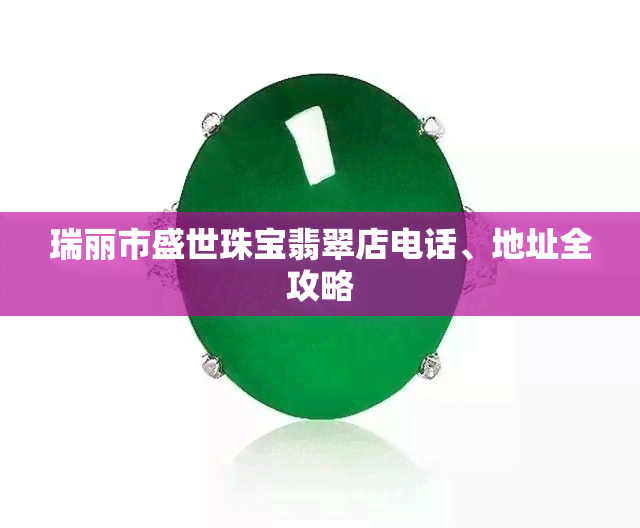 瑞丽市盛世珠宝翡翠店电话、地址全攻略